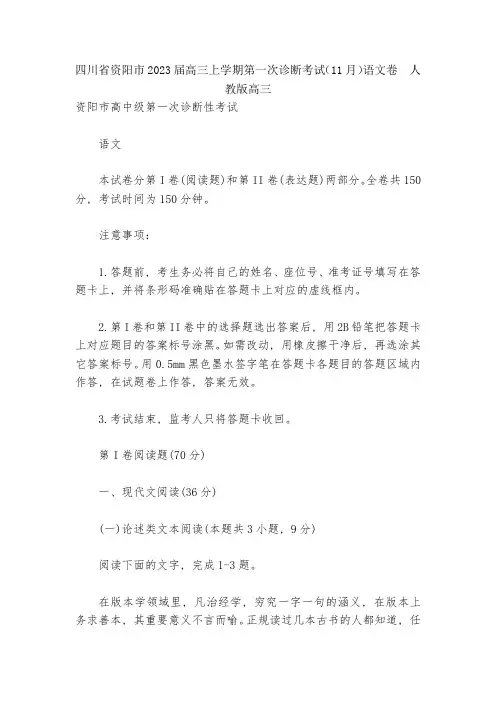 四川省资阳市2023届高三上学期第一次诊断考试(11月)语文卷　人教版高三

资阳市高中级第一次诊断性考试

语文

本试卷分第I卷(阅读题)和第II卷(表达题)两部分。全卷共150分，考试时间为150分钟。

注意事项：

1.答题前，考生务必将自己的姓名、座位号、准考证号填写在答题卡上，并将条形码准确贴在答题卡上对应的虚线框内。

2.第I卷和第II卷中的选择题选出答案后，用2B铅笔把答题卡上对应题目的答案标号涂黑。如需改动，用橡皮擦干净后，再选涂其它答案标号。用0.5mm黑色墨水签字笔在答题卡各题目的答题区域内作答，在试题卷上作答，答案无效。

3.考试结束，监考人只将答题卡收回。

第I卷阅读题(70分)

一、现代文阅读(36分)

(一)论述类文本阅读(本题共3小题，9分)

阅读下面的文字，完成1-3题。

在版本学领域里，凡治经学，穷究一字一句的涵义，在版本上务求善本，其重要意义不言而喻。正规读过几本古书的人都知道，任